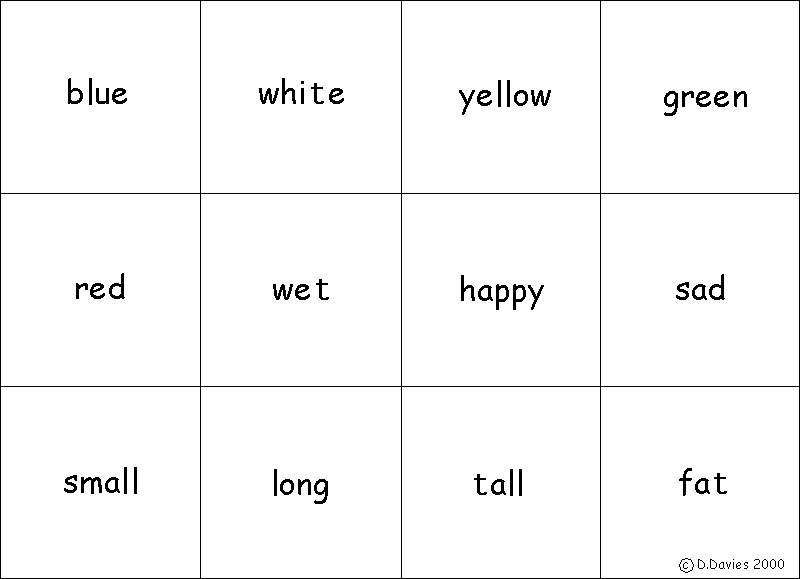 | blue | white | yellow | green |
|---|---|---|---|
| red | wet | happy | sad |
| small | long | tall | fat |

© D.Davies 2000